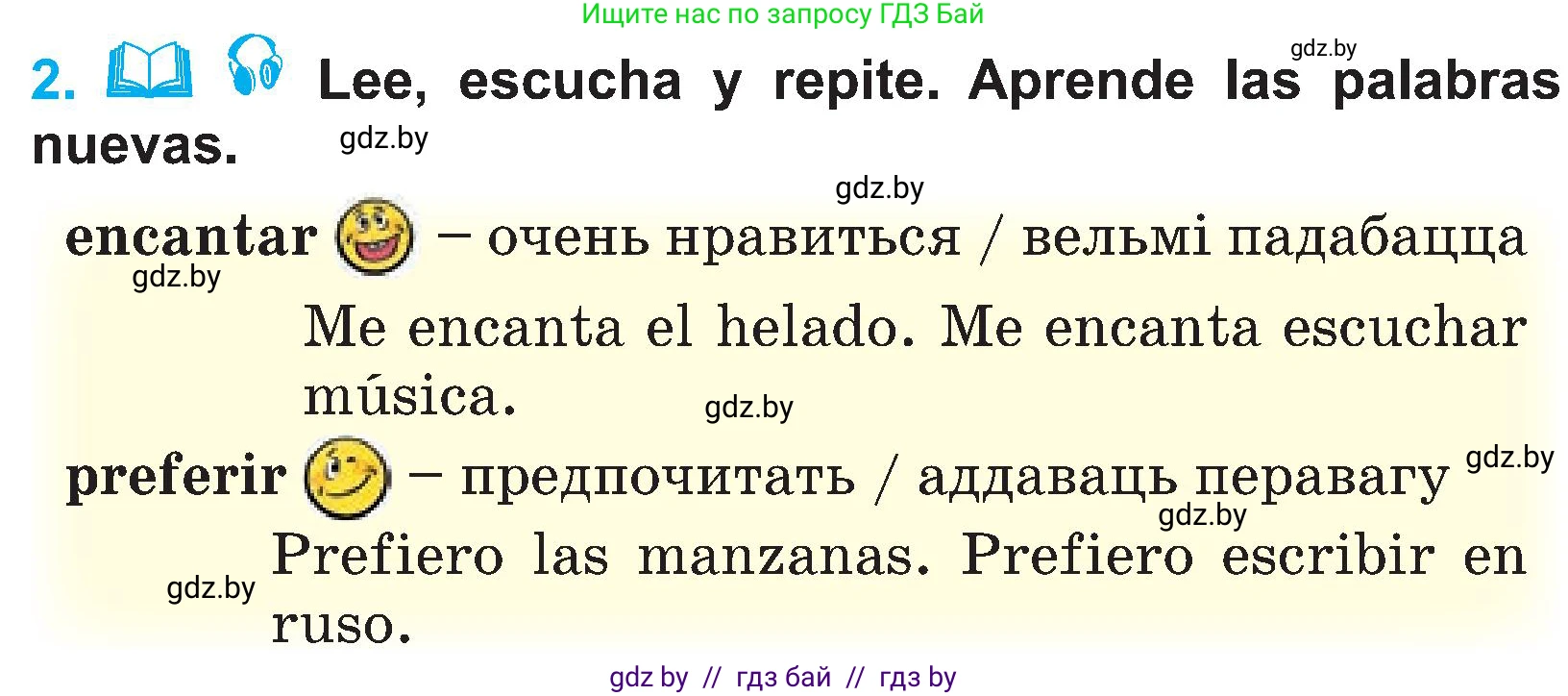 Ищите нас по запросу ГДЗ Бай

gdz.by

2. Lee, escucha y repite. Aprende las palabras nuevas. gdz.by

gdz.by

encantar – очень нравиться / вельмі падабацца
gdz.by
Me encanta el helado. Me encanta escuchar música. gdz.by

preferir – предпочитать / аддаваць перавагу gdz.by
gdz.by
Prefiero las manzanas. Prefiero escribir en ruso.
gdz.by

gdz by // гдз бай // гдз by